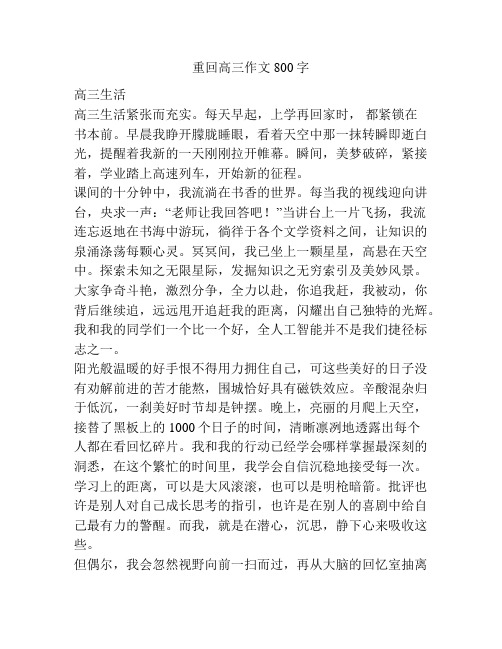 重回高三作文 800 字

高三生活

高三生活紧张而充实。每天早起，上学再回家时，都紧锁在书本前。早晨我睁开朦胧睡眼，看着天空中那一抹转瞬即逝白光，提醒着我新的一天刚刚拉开帷幕。瞬间，美梦破碎，紧接着，学业踏上高速列车，开始新的征程。

课间的十分钟中，我流淌在书香的世界。每当我的视线迎向讲台，央求一声：“老师让我回答吧！”当讲台上一片飞扬，我流连忘返地在书海中游玩，徜徉于各个文学资料之间，让知识的泉涌涤荡每颗心灵。冥冥间，我已坐上一颗星星，高悬在天空中。探索未知之无限星际，发掘知识之无穷索引及美妙风景。大家争奇斗艳，激烈分争，全力以赴，你追我赶，我被动，你背后继续追，远远甩开追赶我的距离，闪耀出自己独特的光辉。我和我的同学们一个比一个好，全人工智能并不是我们捷径标志之一。

阳光般温暖的好手恨不得用力拥住自己，可这些美好的日子没有劝解前进的苦才能熬，围城恰好具有磁铁效应。辛酸混杂归于低沉，一刹美好时节却是钟摆。晚上，亮丽的月爬上天空，接替了黑板上的 1000 个日子的时间，清晰凛冽地透露出每个人都在看回忆碎片。我和我的行动已经学会哪样掌握最深刻的洞悉，在这个繁忙的时间里，我学会自信沉稳地接受每一次。学习上的距离，可以是大风滚滚，也可以是明枪暗箭。批评也许是别人对自己成长思考的指引，也许是在别人的喜剧中给自己最有力的警醒。而我，就是在潜心，沉思，静下心来吸收这些。

但偶尔，我会忽然视野向前一扫而过，再从大脑的回忆室抽离